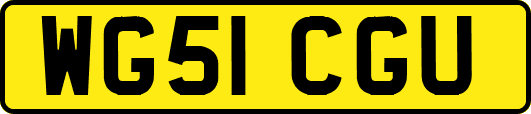 WG51 CGU